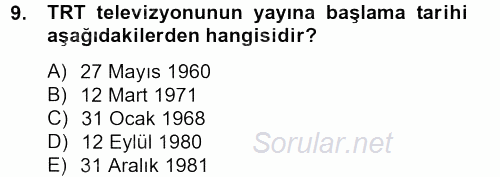 9. TRT televizyonunun yayına başlama tarihi aşağıdakilerden hangisidir?

A) 27 Mayıs 1960
B) 12 Mart 1971
C) 31 Ocak 1968
D) 12 Eylül 1980
E) 31 Aralık 1981

Sorular.net